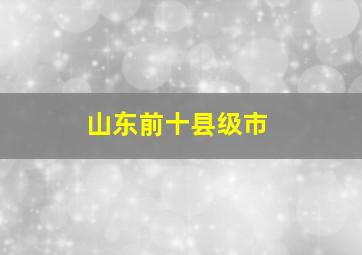 山东前十县级市